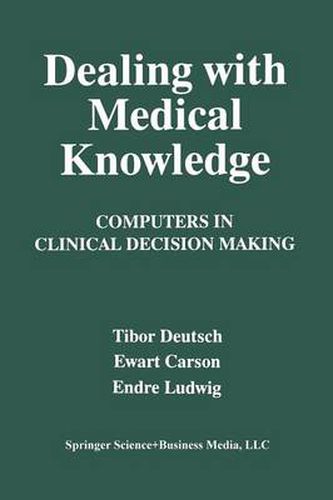 Dealing with Medical Knowledge

COMPUTERS IN CLINICAL DECISION MAKING

Tibor Deutsch
Ewart Carson
Endre Ludwig

Springer Science+Business Media, LLC